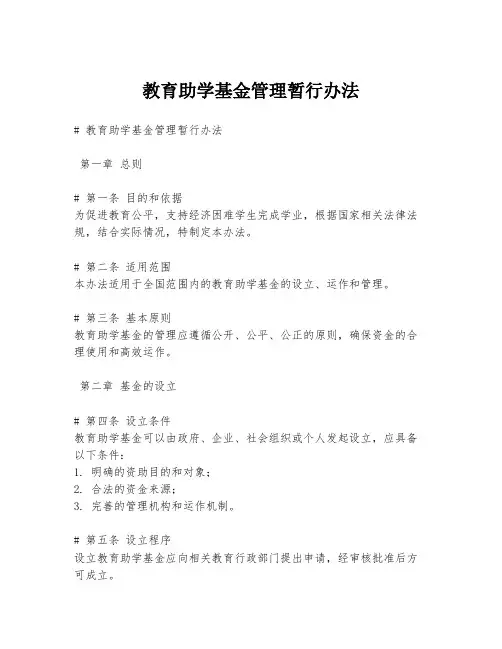 教育助学基金管理暂行办法

# 教育助学基金管理暂行办法

第一章 总则

# 第一条 目的和依据
为促进教育公平，支持经济困难学生完成学业，根据国家相关法律法规，结合实际情况，特制定本办法。

# 第二条 适用范围
本办法适用于全国范围内的教育助学基金的设立、运作和管理。

# 第三条 基本原则
教育助学基金的管理应遵循公开、公平、公正的原则，确保资金的合理使用和高效运作。

第二章 基金的设立

# 第四条 设立条件
教育助学基金可以由政府、企业、社会组织或个人发起设立，应具备以下条件：
1. 明确的资助目的和对象；
2. 合法的资金来源；
3. 完善的管理机构和运作机制。

# 第五条 设立程序
设立教育助学基金应向相关教育行政部门提出申请，经审核批准后方可成立。